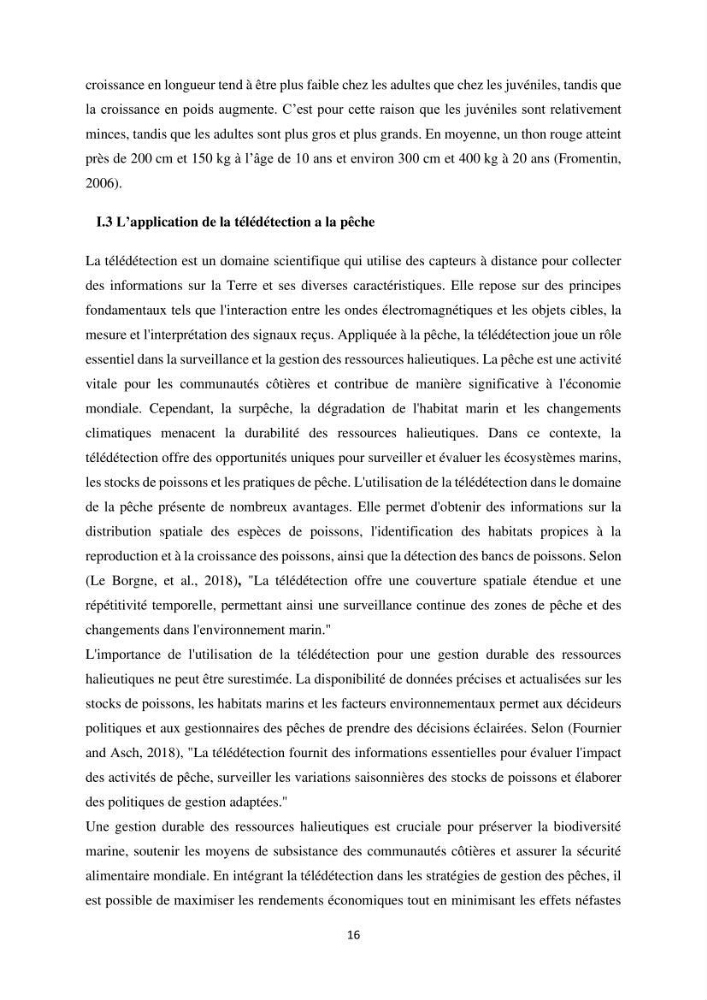 croissance en longueur tend à être plus faible chez les adultes que chez les juvéniles, tandis que la croissance en poids augmente. C'est pour cette raison que les juvéniles sont relativement minces, tandis que les adultes sont plus gros et plus grands. En moyenne, un thon rouge atteint près de 200 cm et 150 kg à l'âge de 10 ans et environ 300 cm et 400 kg à 20 ans (Fromentin, 2006).

I.3 L'application de la télédétection a la pêche

La télédétection est un domaine scientifique qui utilise des capteurs à distance pour collecter des informations sur la Terre et ses diverses caractéristiques. Elle repose sur des principes fondamentaux tels que l'interaction entre les ondes électromagnétiques et les objets cibles, la mesure et l'interprétation des signaux reçus. Appliquée à la pêche, la télédétection joue un rôle essentiel dans la surveillance et la gestion des ressources halieutiques. La pêche est une activité vitale pour les communautés côtières et contribue de manière significative à l'économie mondiale. Cependant, la surpêche, la dégradation de l'habitat marin et les changements climatiques menacent la durabilité des ressources halieutiques. Dans ce contexte, la télédétection offre des opportunités uniques pour surveiller et évaluer les écosystèmes marins, les stocks de poissons et les pratiques de pêche. L'utilisation de la télédétection dans le domaine de la pêche présente de nombreux avantages. Elle permet d'obtenir des informations sur la distribution spatiale des espèces de poissons, l'identification des habitats propices à la reproduction et à la croissance des poissons, ainsi que la détection des bancs de poissons. Selon (Le Borgne, et al., 2018), "La télédétection offre une couverture spatiale étendue et une répétitivité temporelle, permettant ainsi une surveillance continue des zones de pêche et des changements dans l'environnement marin."

L'importance de l'utilisation de la télédétection pour une gestion durable des ressources halieutiques ne peut être surestimée. La disponibilité de données précises et actualisées sur les stocks de poissons, les habitats marins et les facteurs environnementaux permet aux décideurs politiques et aux gestionnaires des pêches de prendre des décisions éclairées. Selon (Fournier and Asch, 2018), "La télédétection fournit des informations essentielles pour évaluer l'impact des activités de pêche, surveiller les variations saisonnières des stocks de poissons et élaborer des politiques de gestion adaptées."

Une gestion durable des ressources halieutiques est cruciale pour préserver la biodiversité marine, soutenir les moyens de subsistance des communautés côtières et assurer la sécurité alimentaire mondiale. En intégrant la télédétection dans les stratégies de gestion des pêches, il est possible de maximiser les rendements économiques tout en minimisant les effets néfastes

16